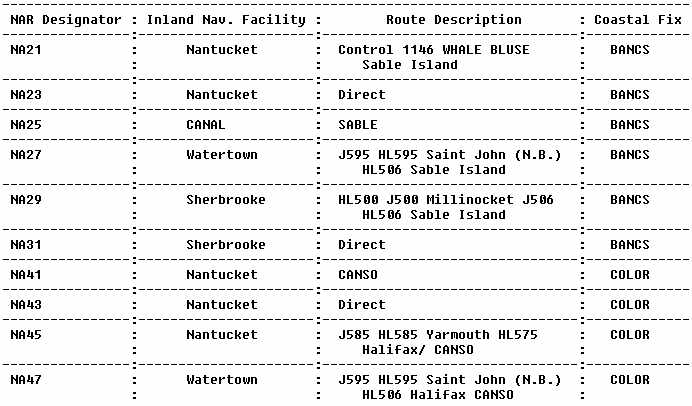 | NAR Designator | Inland Nav. Facility | Route Description | Coastal Fix |
|---|---|---|---|
| NA21 | Nantucket | Control 1146 WHALE BLUSE Sable Island | BANCS |
| NA23 | Nantucket | Direct | BANCS |
| NA25 | CANAL | SABLE | BANCS |
| NA27 | Watertown | J595 HL595 Saint John (N.B.) HL506 Sable Island | BANCS |
| NA29 | Sherbrooke | HL500 J500 Millinocket J506 HL506 Sable Island | BANCS |
| NA31 | Sherbrooke | Direct | BANCS |
| NA41 | Nantucket | CANSO | COLOR |
| NA43 | Nantucket | Direct | COLOR |
| NA45 | Nantucket | J585 HL585 Yarmouth HL575 Halifax/ CANSO | COLOR |
| NA47 | Watertown | J595 HL595 Saint John (N.B.) HL506 Halifax CANSO | COLOR |